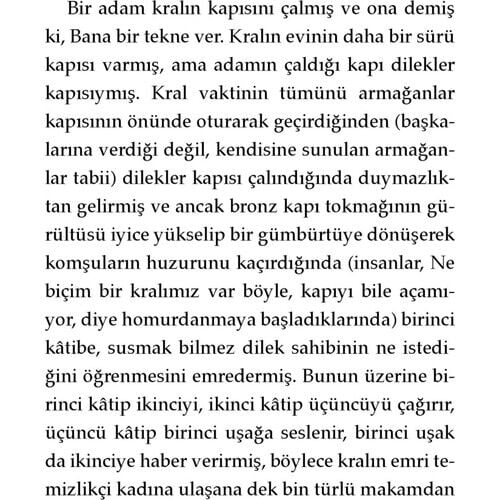 Bir adam kralın kapısını çalmış ve ona demiş ki, Bana bir tekne ver. Kralın evinin daha bir sürü kapısı varmış, ama adamın çaldığı kapı dilekler kapısıymış. Kral vaktinin tümünü armağanlar kapısının önünde oturarak geçirdiğinden (başkalarına verdiği değil, kendisine sunulan armağanlar tabii) dilekler kapısı çalındığında duymazlıktan gelirmiş ve ancak bronz kapı tokmağının gürültüsü iyice yükselip bir gümbürtüye dönüşerek komşuların huzurunu kaçırdığında (insanlar, Ne biçim bir kralımız var böyle, kapıyı bile açamıyor, diye homurdanmaya başladıklarında) birinci kâtibe, susmak bilmez dilek sahibinin ne istediğini öğrenmesini emredermiş. Bunun üzerine birinci kâtip ikinciyi, ikinci kâtip üçüncüyü çağırır, üçüncü kâtip birinci uşağa seslenir, birinci uşak da ikinciye haber verirmiş, böylece kralın emri temizlikçi kadına ulaşana dek bin türlü makamdan